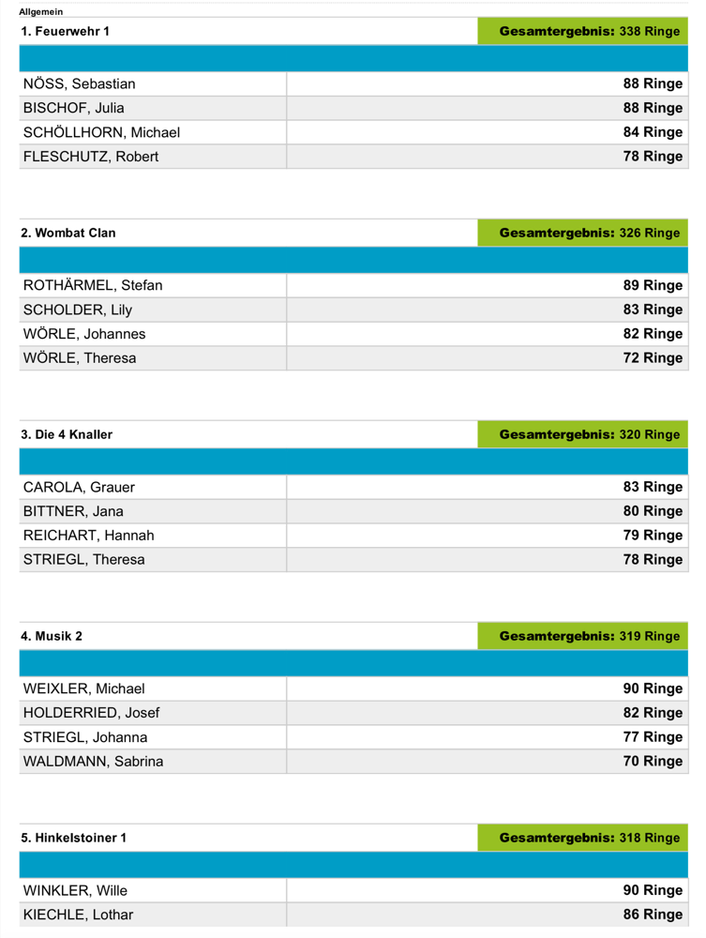 Allgemein

| 1. Feuerwehr 1 | Gesamtergebnis: 338 Ringe |
|---|---|
| NÖSS, Sebastian | 88 Ringe |
| BISCHOF, Julia | 88 Ringe |
| SCHÖLLHORN, Michael | 84 Ringe |
| FLESCHUTZ, Robert | 78 Ringe |

| 2. Wombat Clan | Gesamtergebnis: 326 Ringe |
|---|---|
| ROTHÄRMEL, Stefan | 89 Ringe |
| SCHOLDER, Lily | 83 Ringe |
| WÖRLE, Johannes | 82 Ringe |
| WÖRLE, Theresa | 72 Ringe |

| 3. Die 4 Knaller | Gesamtergebnis: 320 Ringe |
|---|---|
| CAROLA, Grauer | 83 Ringe |
| BITTNER, Jana | 80 Ringe |
| REICHART, Hannah | 79 Ringe |
| STRIEGL, Theresa | 78 Ringe |

| 4. Musik 2 | Gesamtergebnis: 319 Ringe |
|---|---|
| WEIXLER, Michael | 90 Ringe |
| HOLDERRIED, Josef | 82 Ringe |
| STRIEGL, Johanna | 77 Ringe |
| WALDMANN, Sabrina | 70 Ringe |

| 5. Hinkelstoiner 1 | Gesamtergebnis: 318 Ringe |
|---|---|
| WINKLER, Wille | 90 Ringe |
| KIECHLE, Lothar | 86 Ringe |